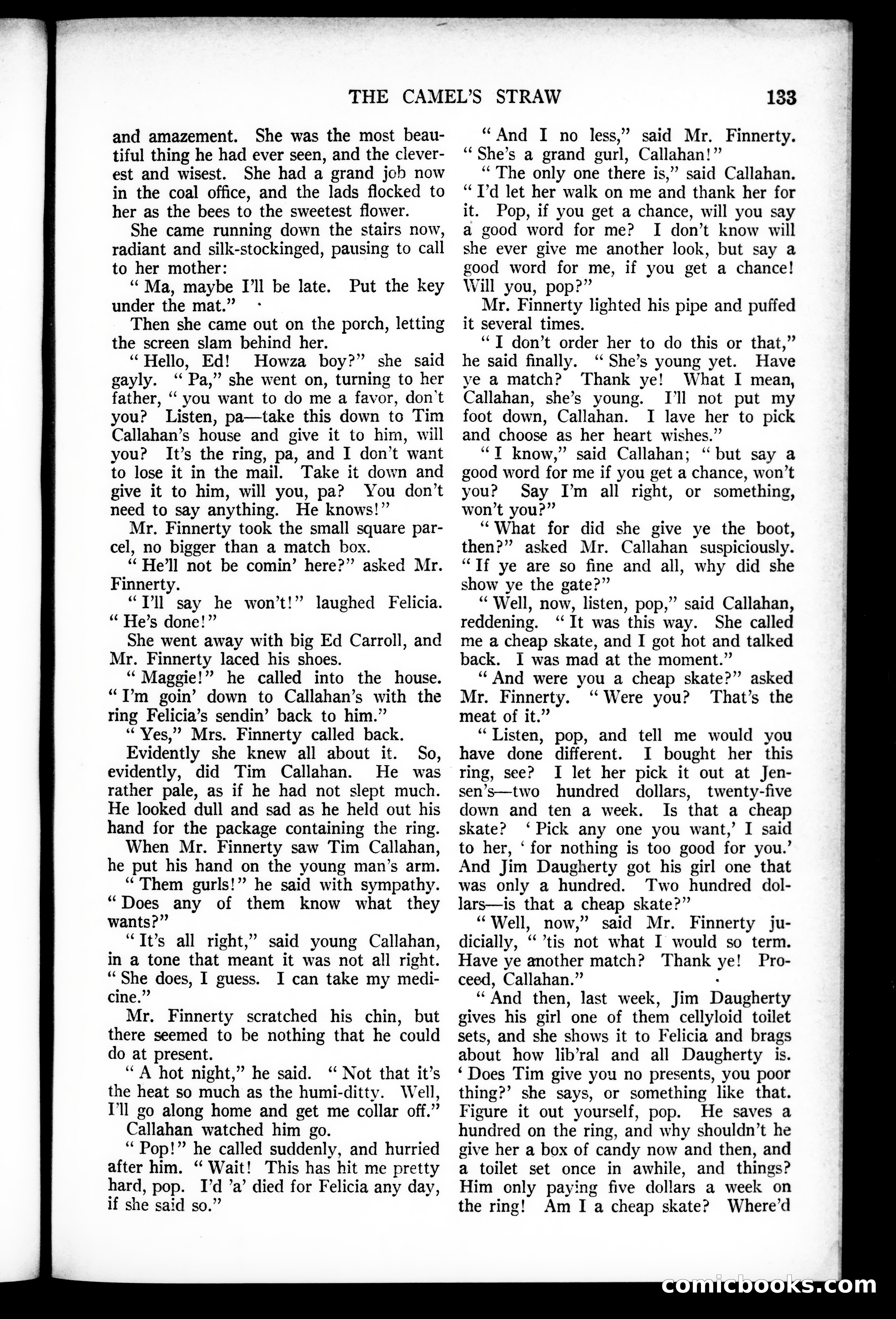 THE CAMEL'S STRAW 133

and amazement. She was the most beautiful thing he had ever seen, and the cleverest and wisest. She had a grand job now in the coal office, and the lads flocked to her as the bees to the sweetest flower.

She came running down the stairs now, radiant and silk-stockinged, pausing to call to her mother:

"Ma, maybe I'll be late. Put the key under the mat."

Then she came out on the porch, letting the screen slam behind her.

"Hello, Ed! Howza boy?" she said gayly. "Pa," she went on, turning to her father, "you want to do me a favor, don't you? Listen, pa—take this down to Tim Callahan's house and give it to him, will you? It's the ring, pa, and I don't want to lose it in the mail. Take it down and give it to him, will you, pa? You don't need to say anything. He knows!"

Mr. Finnerty took the small square parcel, no bigger than a match box.

"He'll not be comin' here?" asked Mr. Finnerty.

"I'll say he won't!" laughed Felicia. "He's done!"

She went away with big Ed Carroll, and Mr. Finnerty laced his shoes.

"Maggie!" he called into the house. "I'm goin' down to Callahan's with the ring Felicia's sendin' back to him."

"Yes," Mrs. Finnerty called back.

Evidently she knew all about it. So, evidently, did Tim Callahan. He was rather pale, as if he had not slept much. He looked dull and sad as he held out his hand for the package containing the ring.

When Mr. Finnerty saw Tim Callahan, he put his hand on the young man's arm.

"Them gurls!" he said with sympathy. "Does any of them know what they wants?"

"It's all right," said young Callahan, in a tone that meant it was not all right. "She does, I guess. I can take my medicine."

Mr. Finnerty scratched his chin, but there seemed to be nothing that he could do at present.

"A hot night," he said. "Not that it's the heat so much as the humi-ditty. Well, I'll go along home and get me collar off."

Callahan watched him go.

"Pop!" he called suddenly, and hurried after him. "Wait! This has hit me pretty hard, pop. I'd 'a' died for Felicia any day, if she said so."

"And I no less," said Mr. Finnerty. "She's a grand gurl, Callahan!"

"The only one there is," said Callahan. "I'd let her walk on me and thank her for it. Pop, if you get a chance, will you say a good word for me? I don't know will she ever give me another look, but say a good word for me, if you get a chance! Will you, pop?"

Mr. Finnerty lighted his pipe and puffed it several times.

"I don't order her to do this or that," he said finally. "She's young yet. Have ye a match? Thank ye! What I mean, Callahan, she's young. I'll not put my foot down, Callahan. I lave her to pick and choose as her heart wishes."

"I know," said Callahan; "but say a good word for me if you get a chance, won't you? Say I'm all right, or something, won't you?"

"What for did she give ye the boot, then?" asked Mr. Callahan suspiciously. "If ye are so fine and all, why did she show ye the gate?"

"Well, now, listen, pop," said Callahan, reddening. "It was this way. She called me a cheap skate, and I got hot and talked back. I was mad at the moment."

"And were you a cheap skate?" asked Mr. Finnerty. "Were you? That's the meat of it."

"Listen, pop, and tell me would you have done different. I bought her this ring, see? I let her pick it out at Jensen's—two hundred dollars, twenty-five down and ten a week. Is that a cheap skate? 'Pick any one you want,' I said to her, 'for nothing is too good for you.' And Jim Daugherty got his girl one that was only a hundred. Two hundred dollars—is that a cheap skate?"

"Well, now," said Mr. Finnerty judicially, "'tis not what I would so term. Have ye another match? Thank ye! Proceed, Callahan."

"And then, last week, Jim Daugherty gives his girl one of them cellyloid toilet sets, and she shows it to Felicia and brags about how lib'ral and all Daugherty is. 'Does Tim give you no presents, you poor thing?' she says, or something like that. Figure it out yourself, pop. He saves a hundred on the ring, and why shouldn't he give her a box of candy now and then, and a toilet set once in awhile, and things? Him only paying five dollars a week on the ring! Am I a cheap skate? Where'd

comicbooks.com